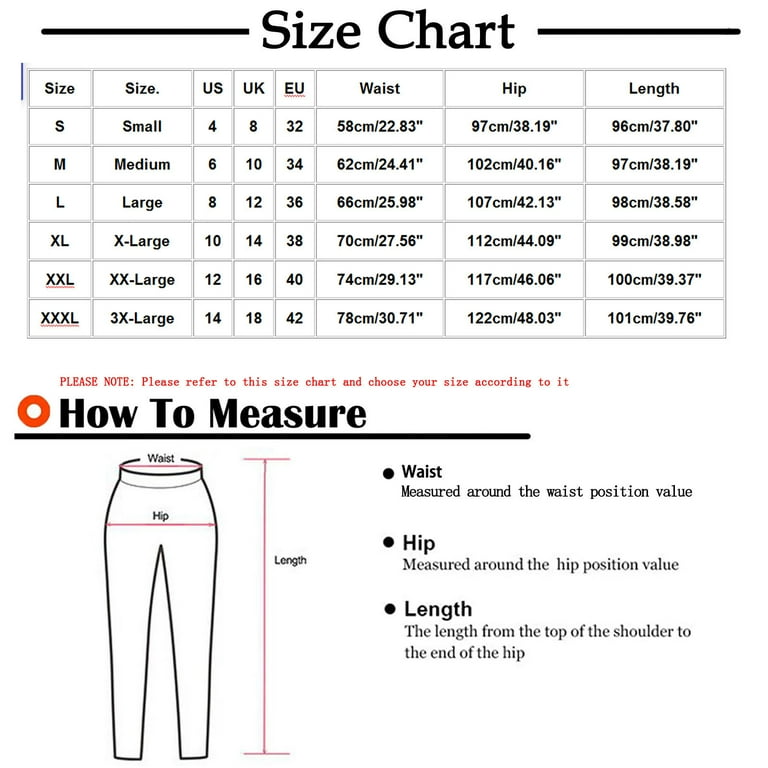 Size Chart

| Size | Size. | US | UK | EU | Waist | Hip | Length |
|---|---|---|---|---|---|---|---|
| S | Small | 4 | 8 | 32 | 58cm/22.83" | 97cm/38.19" | 96cm/37.80" |
| M | Medium | 6 | 10 | 34 | 62cm/24.41" | 102cm/40.16" | 97cm/38.19" |
| L | Large | 8 | 12 | 36 | 66cm/25.98" | 107cm/42.13" | 98cm/38.58" |
| XL | X-Large | 10 | 14 | 38 | 70cm/27.56" | 112cm/44.09" | 99cm/38.98" |
| XXL | XX-Large | 12 | 16 | 40 | 74cm/29.13" | 117cm/46.06" | 100cm/39.37" |
| XXXL | 3X-Large | 14 | 18 | 42 | 78cm/30.71" | 122cm/48.03" | 101cm/39.76" |

PLEASE NOTE: Please refer to this size chart and choose your size according to it

How To Measure

Waist

Hip

Length

Waist
Measured around the waist position value

Hip
Measured around the hip position value

Length
The length from the top of the shoulder to the end of the hip